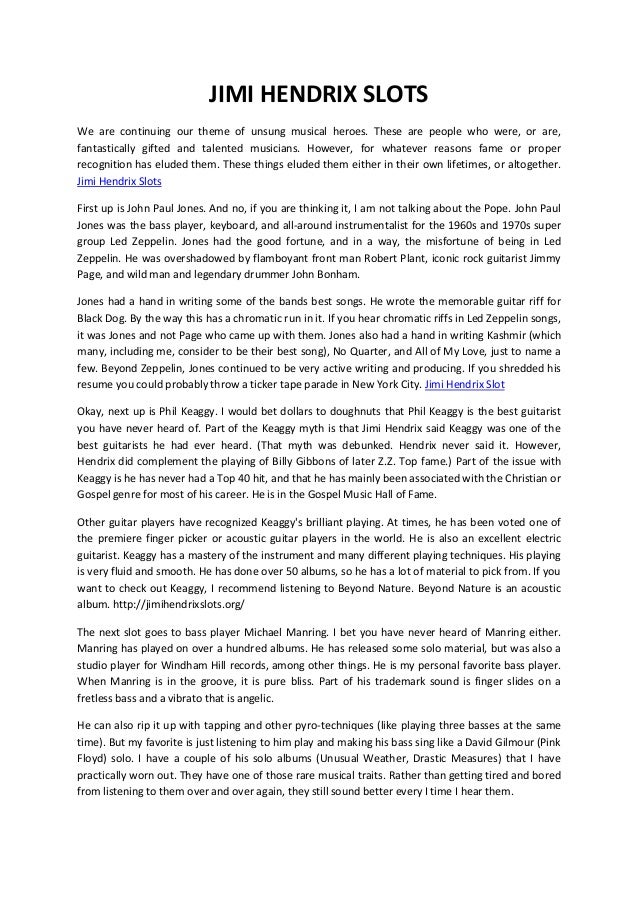 JIMI HENDRIX SLOTS

We are continuing our theme of unsung musical heroes. These are people who were, or are, fantastically gifted and talented musicians. However, for whatever reasons fame or proper recognition has eluded them. These things eluded them either in their own lifetimes, or altogether. Jimi Hendrix Slots

First up is John Paul Jones. And no, if you are thinking it, I am not talking about the Pope. John Paul Jones was the bass player, keyboard, and all-around instrumentalist for the 1960s and 1970s super group Led Zeppelin. Jones had the good fortune, and in a way, the misfortune of being in Led Zeppelin. He was overshadowed by flamboyant front man Robert Plant, iconic rock guitarist Jimmy Page, and wild man and legendary drummer John Bonham.

Jones had a hand in writing some of the bands best songs. He wrote the memorable guitar riff for Black Dog. By the way this has a chromatic run in it. If you hear chromatic riffs in Led Zeppelin songs, it was Jones and not Page who came up with them. Jones also had a hand in writing Kashmir (which many, including me, consider to be their best song), No Quarter, and All of My Love, just to name a few. Beyond Zeppelin, Jones continued to be very active writing and producing. If you shredded his resume you could probably throw a ticker tape parade in New York City. Jimi Hendrix Slot

Okay, next up is Phil Keaggy. I would bet dollars to doughnuts that Phil Keaggy is the best guitarist you have never heard of. Part of the Keaggy myth is that Jimi Hendrix said Keaggy was one of the best guitarists he had ever heard. (That myth was debunked. Hendrix never said it. However, Hendrix did complement the playing of Billy Gibbons of later Z.Z. Top fame.) Part of the issue with Keaggy is he has never had a Top 40 hit, and that he has mainly been associated with the Christian or Gospel genre for most of his career. He is in the Gospel Music Hall of Fame.

Other guitar players have recognized Keaggy's brilliant playing. At times, he has been voted one of the premiere finger picker or acoustic guitar players in the world. He is also an excellent electric guitarist. Keaggy has a mastery of the instrument and many different playing techniques. His playing is very fluid and smooth. He has done over 50 albums, so he has a lot of material to pick from. If you want to check out Keaggy, I recommend listening to Beyond Nature. Beyond Nature is an acoustic album. http://jimihendrixslots.org/

The next slot goes to bass player Michael Manring. I bet you have never heard of Manring either. Manring has played on over a hundred albums. He has released some solo material, but was also a studio player for Windham Hill records, among other things. He is my personal favorite bass player. When Manring is in the groove, it is pure bliss. Part of his trademark sound is finger slides on a fretless bass and a vibrato that is angelic.

He can also rip it up with tapping and other pyro-techniques (like playing three basses at the same time). But my favorite is just listening to him play and making his bass sing like a David Gilmour (Pink Floyd) solo. I have a couple of his solo albums (Unusual Weather, Drastic Measures) that I have practically worn out. They have one of those rare musical traits. Rather than getting tired and bored from listening to them over and over again, they still sound better every I time I hear them.